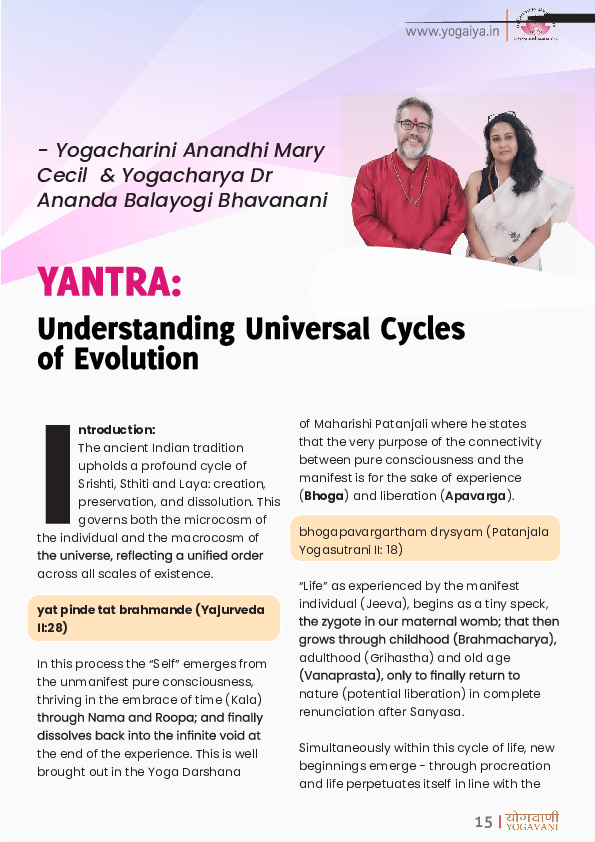 www.yogaiya.in

- Yogacharini Anandhi Mary Cecil & Yogacharya Dr Ananda Balayogi Bhavanani

YANTRA:

Understanding Universal Cycles of Evolution

Introduction:
The ancient Indian tradition upholds a profound cycle of Srishti, Sthiti and Laya: creation, preservation, and dissolution. This governs both the microcosm of the individual and the macrocosm of the universe, reflecting a unified order across all scales of existence.

yat pinde tat brahmande (Yajurveda II:28)

In this process the "Self" emerges from the unmanifest pure consciousness, thriving in the embrace of time (Kala) through Nama and Roopa; and finally dissolves back into the infinite void at the end of the experience. This is well brought out in the Yoga Darshana of Maharishi Patanjali where he states that the very purpose of the connectivity between pure consciousness and the manifest is for the sake of experience (Bhoga) and liberation (Apavarga).

bhogapavargartham drysyam (Patanjala Yogasutrani II: 18)

"Life" as experienced by the manifest individual (Jeeva), begins as a tiny speck, the zygote in our maternal womb; that then grows through childhood (Brahmacharya), adulthood (Grihastha) and old age (Vanaprasta), only to finally return to nature (potential liberation) in complete renunciation after Sanyasa.

Simultaneously within this cycle of life, new beginnings emerge - through procreation and life perpetuates itself in line with the

15 | योगवाणी YOGAVANI